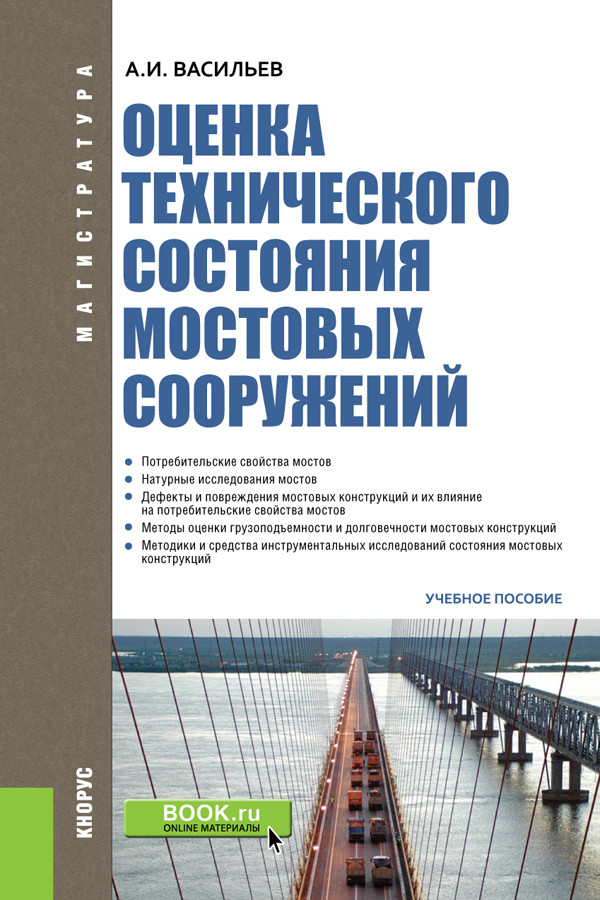 МАГИСТРАТУРА

А.И. ВАСИЛЬЕВ

ОЦЕНКА ТЕХНИЧЕСКОГО СОСТОЯНИЯ МОСТОВЫХ СООРУЖЕНИЙ

Потребительские свойства мостов

Натурные исследования мостов

Дефекты и повреждения мостовых конструкций и их влияние на потребительские свойства мостов

Методы оценки грузоподъемности и долговечности мостовых конструкций

Методики и средства инструментальных исследований состояния мостовых конструкций

УЧЕБНОЕ ПОСОБИЕ

КНОРУС

BOOK.ru
ONLINE МАТЕРИАЛЫ